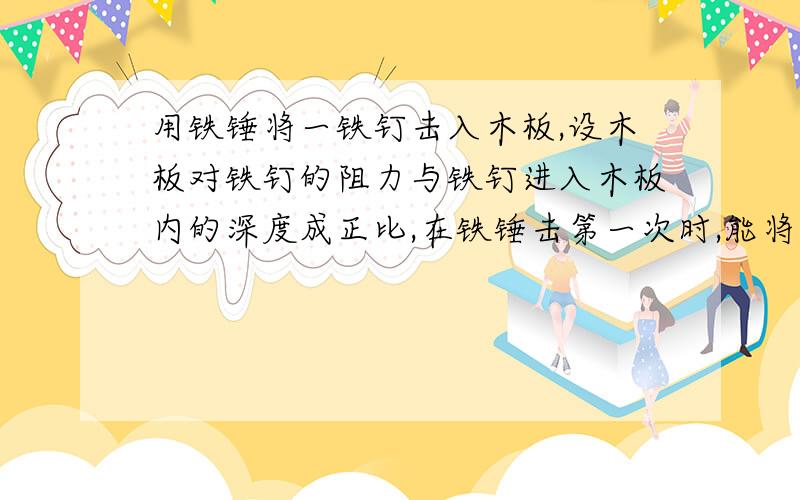 用铁锤将一铁钉击入木板,设木板对铁钉的阻力与铁钉进入木板内的深度成正比,在铁锤击第一次时,能将